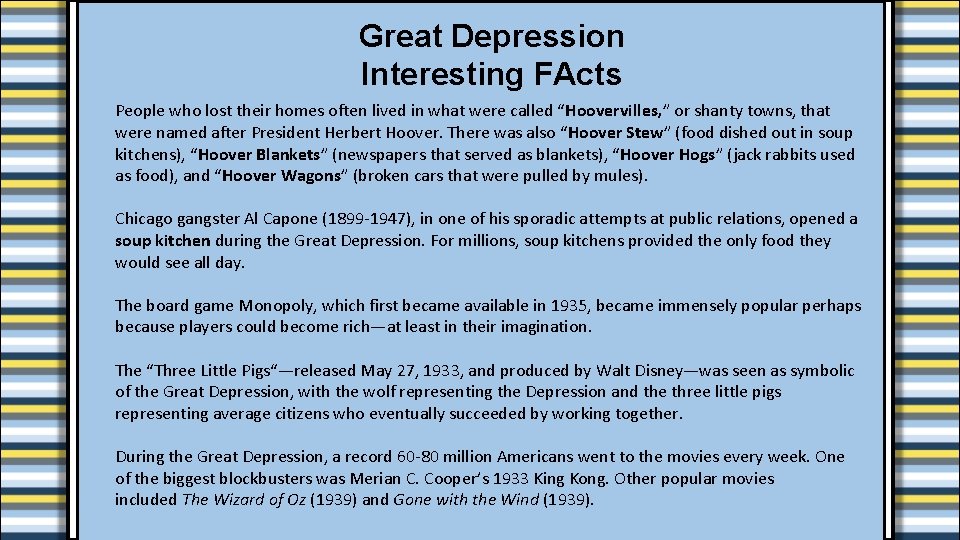 Great Depression
Interesting FActs

People who lost their homes often lived in what were called "Hoovervilles," or shanty towns, that were named after President Herbert Hoover. There was also "Hoover Stew" (food dished out in soup kitchens), "Hoover Blankets" (newspapers that served as blankets), "Hoover Hogs" (jack rabbits used as food), and "Hoover Wagons" (broken cars that were pulled by mules).

Chicago gangster Al Capone (1899-1947), in one of his sporadic attempts at public relations, opened a soup kitchen during the Great Depression. For millions, soup kitchens provided the only food they would see all day.

The board game Monopoly, which first became available in 1935, became immensely popular perhaps because players could become rich—at least in their imagination.

The "Three Little Pigs"—released May 27, 1933, and produced by Walt Disney—was seen as symbolic of the Great Depression, with the wolf representing the Depression and the three little pigs representing average citizens who eventually succeeded by working together.

During the Great Depression, a record 60-80 million Americans went to the movies every week. One of the biggest blockbusters was Merian C. Cooper's 1933 King Kong. Other popular movies included The Wizard of Oz (1939) and Gone with the Wind (1939).